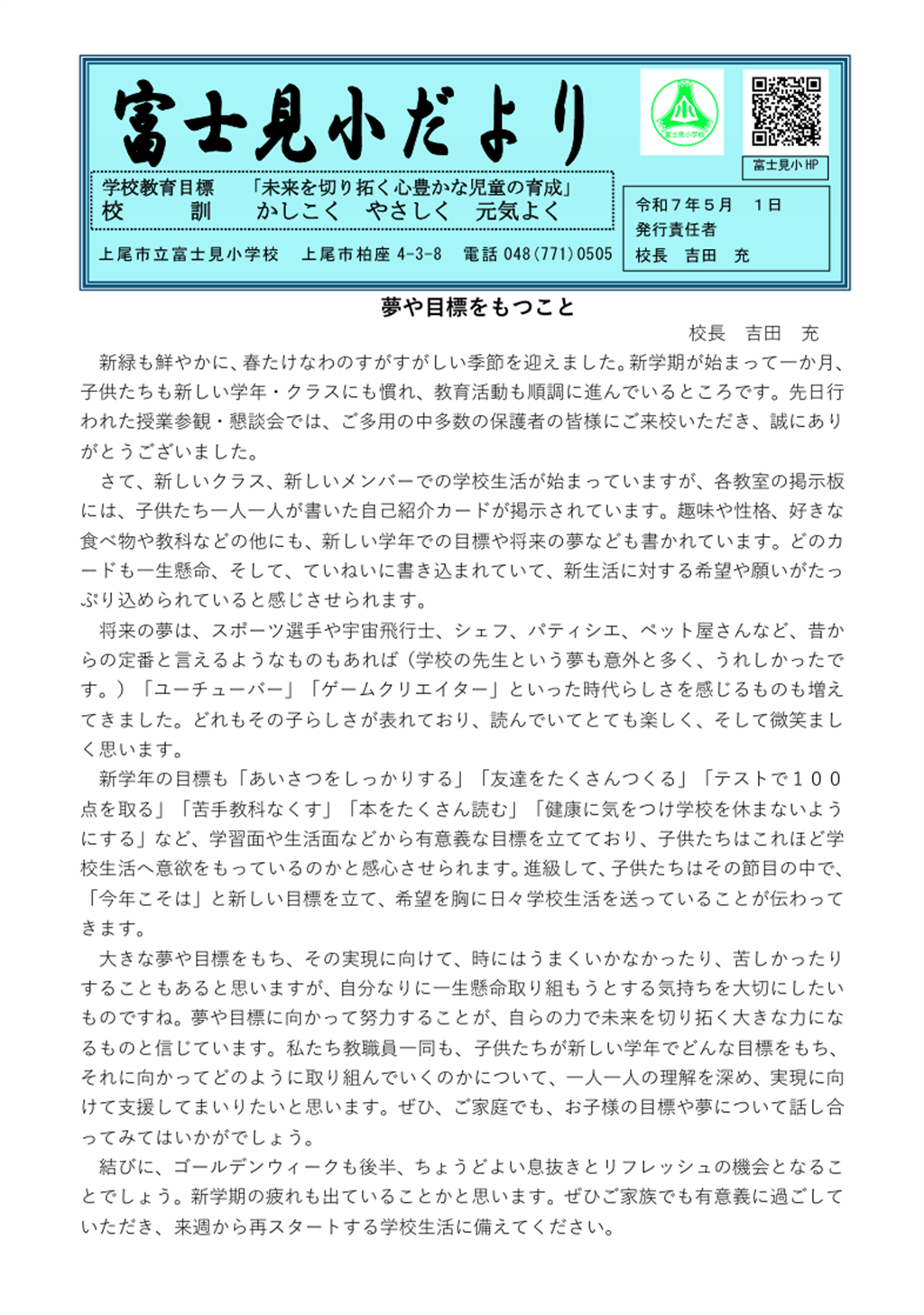 富士見小だより

小
富士見小学校

富士見小 HP

学校教育目標　「未来を切り拓く心豊かな児童の育成」
校　　訓　　かしこく　やさしく　元気よく

上尾市立富士見小学校　上尾市柏座 4-3-8　電話 048(771)0505

令和７年５月　１日
発行責任者
校長　吉田　充

夢や目標をもつこと

校長　吉田　充

新緑も鮮やかに、春たけなわのすがすがしい季節を迎えました。新学期が始まって一か月、子供たちも新しい学年・クラスにも慣れ、教育活動も順調に進んでいるところです。先日行われた授業参観・懇談会では、ご多用の中多数の保護者の皆様にご来校いただき、誠にありがとうございました。

さて、新しいクラス、新しいメンバーでの学校生活が始まっていますが、各教室の掲示板には、子供たち一人一人が書いた自己紹介カードが掲示されています。趣味や性格、好きな食べ物や教科などの他にも、新しい学年での目標や将来の夢なども書かれています。どのカードも一生懸命、そして、ていねいに書き込まれていて、新生活に対する希望や願いがたっぷり込められていると感じさせられます。

将来の夢は、スポーツ選手や宇宙飛行士、シェフ、パティシエ、ペット屋さんなど、昔からの定番と言えるようなものもあれば（学校の先生という夢も意外と多く、うれしかったです。）「ユーチューバー」「ゲームクリエイター」といった時代らしさを感じるものも増えてきました。どれもその子らしさが表れており、読んでいてとても楽しく、そして微笑ましく思います。

新学年の目標も「あいさつをしっかりする」「友達をたくさんつくる」「テストで１００点を取る」「苦手教科なくす」「本をたくさん読む」「健康に気をつけ学校を休まないようにする」など、学習面や生活面などから有意義な目標を立てており、子供たちはこれほど学校生活へ意欲をもっているのかと感心させられます。進級して、子供たちはその節目の中で、「今年こそは」と新しい目標を立て、希望を胸に日々学校生活を送っていることが伝わってきます。

大きな夢や目標をもち、その実現に向けて、時にはうまくいかなかったり、苦しかったりすることもあると思いますが、自分なりに一生懸命取り組もうとする気持ちを大切にしたいものですね。夢や目標に向かって努力することが、自らの力で未来を切り拓く大きな力になるものと信じています。私たち教職員一同も、子供たちが新しい学年でどんな目標をもち、それに向かってどのように取り組んでいくのかについて、一人一人の理解を深め、実現に向けて支援してまいりたいと思います。ぜひ、ご家庭でも、お子様の目標や夢について話し合ってみてはいかがでしょう。

結びに、ゴールデンウィークも後半、ちょうどよい息抜きとリフレッシュの機会となることでしょう。新学期の疲れも出ていることかと思います。ぜひご家族でも有意義に過ごしていただき、来週から再スタートする学校生活に備えてください。